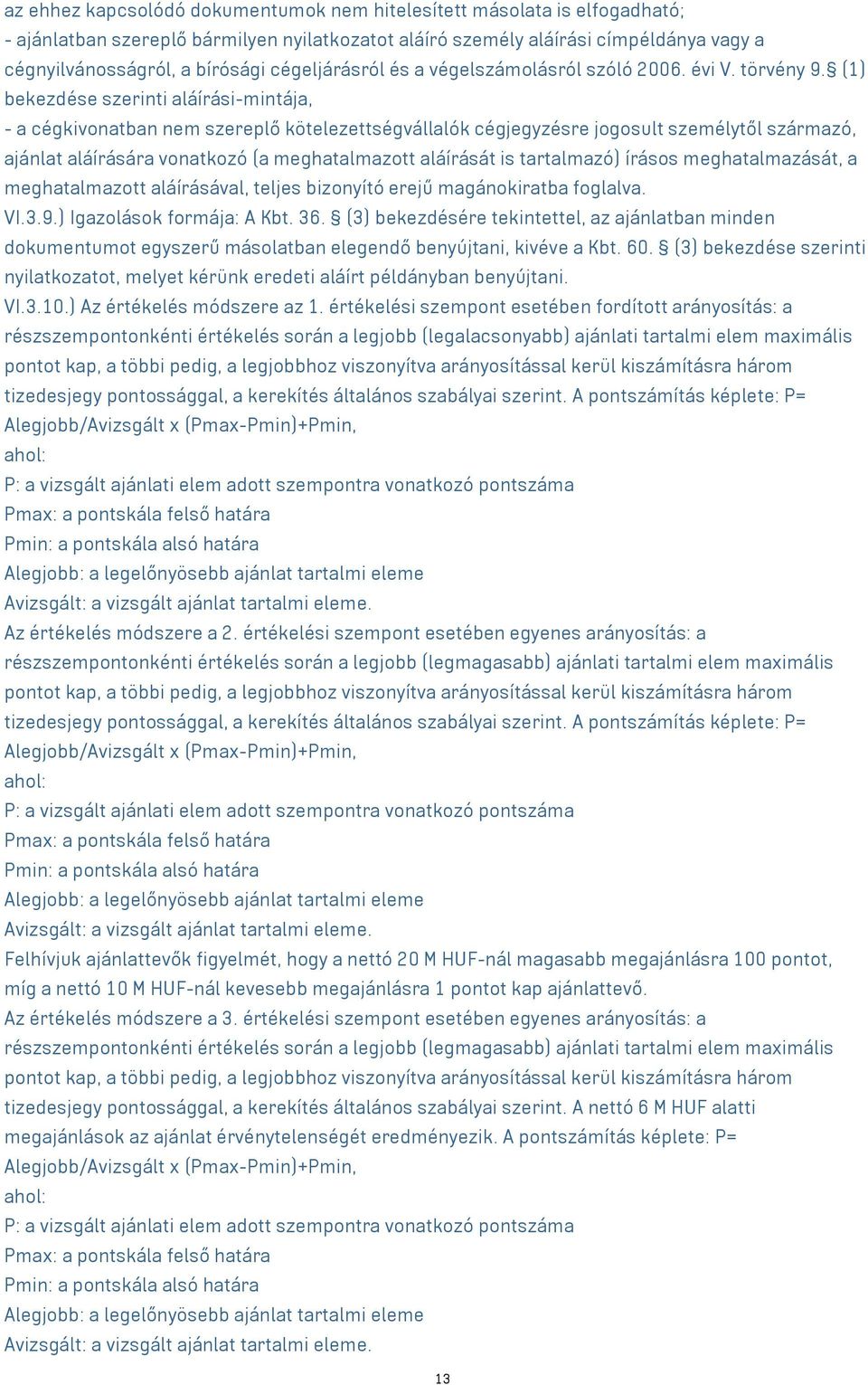 az ehhez kapcsolódó dokumentumok nem hitelesített másolata is elfogadható;
- ajánlatban szereplő bármilyen nyilatkozatot aláíró személy aláírási címpéldánya vagy a cégnyilvánosságról, a bírósági cégeljárásról és a végelszámolásról szóló 2006. évi V. törvény 9. § (1) bekezdése szerinti aláírási-mintája,
- a cégkivonatban nem szereplő kötelezettségvállalók cégjegyzésre jogosult személytől származó, ajánlat aláírására vonatkozó (a meghatalmazott aláírását is tartalmazó) írásos meghatalmazását, a meghatalmazott aláírásával, teljes bizonyító erejű magánokiratba foglalva.
VI.3.9.) Igazolások formája: A Kbt. 36. § (3) bekezdésére tekintettel, az ajánlatban minden dokumentumot egyszerű másolatban elegendő benyújtani, kivéve a Kbt. 60. § (3) bekezdése szerinti nyilatkozatot, melyet kérünk eredeti aláírt példányban benyújtani.
VI.3.10.) Az értékelés módszere az 1. értékelési szempont esetében fordított arányosítás: a részszempontonkénti értékelés során a legjobb (legalacsonyabb) ajánlati tartalmi elem maximális pontot kap, a többi pedig, a legjobbhoz viszonyítva arányosítással kerül kiszámításra három tizedesjegy pontossággal, a kerekítés általános szabályai szerint. A pontszámítás képlete: P= Alegjobb/Avizsgált x (Pmax-Pmin)+Pmin,
ahol:
P: a vizsgált ajánlati elem adott szempontra vonatkozó pontszáma
Pmax: a pontskála felső határa
Pmin: a pontskála alsó határa
Alegjobb: a legelőnyösebb ajánlat tartalmi eleme
Avizsgált: a vizsgált ajánlat tartalmi eleme.
Az értékelés módszere a 2. értékelési szempont esetében egyenes arányosítás: a részszempontonkénti értékelés során a legjobb (legmagasabb) ajánlati tartalmi elem maximális pontot kap, a többi pedig, a legjobbhoz viszonyítva arányosítással kerül kiszámításra három tizedesjegy pontossággal, a kerekítés általános szabályai szerint. A pontszámítás képlete: P= Alegjobb/Avizsgált x (Pmax-Pmin)+Pmin,
ahol:
P: a vizsgált ajánlati elem adott szempontra vonatkozó pontszáma
Pmax: a pontskála felső határa
Pmin: a pontskála alsó határa
Alegjobb: a legelőnyösebb ajánlat tartalmi eleme
Avizsgált: a vizsgált ajánlat tartalmi eleme.
Felhívjuk ajánlattevők figyelmét, hogy a nettó 20 M HUF-nál magasabb megajánlásra 100 pontot, míg a nettó 10 M HUF-nál kevesebb megajánlásra 1 pontot kap ajánlattevő.
Az értékelés módszere a 3. értékelési szempont esetében egyenes arányosítás: a részszempontonkénti értékelés során a legjobb (legmagasabb) ajánlati tartalmi elem maximális pontot kap, a többi pedig, a legjobbhoz viszonyítva arányosítással kerül kiszámításra három tizedesjegy pontossággal, a kerekítés általános szabályai szerint. A nettó 6 M HUF alatti megajánlások az ajánlat érvénytelenségét eredményezik. A pontszámítás képlete: P= Alegjobb/Avizsgált x (Pmax-Pmin)+Pmin,
ahol:
P: a vizsgált ajánlati elem adott szempontra vonatkozó pontszáma
Pmax: a pontskála felső határa
Pmin: a pontskála alsó határa
Alegjobb: a legelőnyösebb ajánlat tartalmi eleme
Avizsgált: a vizsgált ajánlat tartalmi eleme.

13